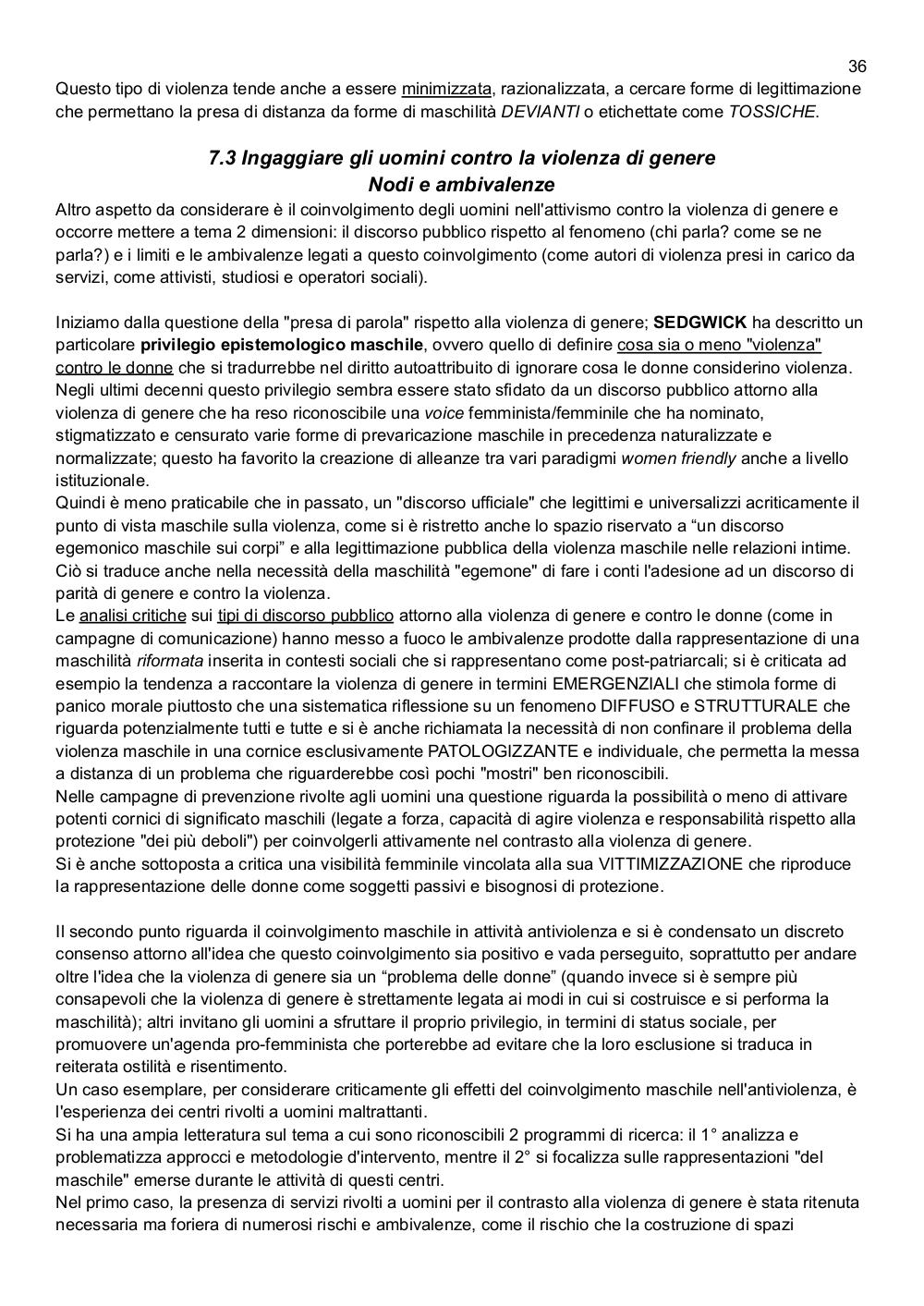 36

Questo tipo di violenza tende anche a essere minimizzata, razionalizzata, a cercare forme di legittimazione che permettano la presa di distanza da forme di maschilità DEVIANTI o etichettate come TOSSICHE.

7.3 Ingaggiare gli uomini contro la violenza di genere
Nodi e ambivalenze

Altro aspetto da considerare è il coinvolgimento degli uomini nell'attivismo contro la violenza di genere e occorre mettere a tema 2 dimensioni: il discorso pubblico rispetto al fenomeno (chi parla? come se ne parla?) e i limiti e le ambivalenze legati a questo coinvolgimento (come autori di violenza presi in carico da servizi, come attivisti, studiosi e operatori sociali).

Iniziamo dalla questione della "presa di parola" rispetto alla violenza di genere; SEDGWICK ha descritto un particolare privilegio epistemologico maschile, ovvero quello di definire cosa sia o meno "violenza" contro le donne che si tradurrebbe nel diritto autoattribuito di ignorare cosa le donne considerino violenza. Negli ultimi decenni questo privilegio sembra essere stato sfidato da un discorso pubblico attorno alla violenza di genere che ha reso riconoscibile una voice femminista/femminile che ha nominato, stigmatizzato e censurato varie forme di prevaricazione maschile in precedenza naturalizzate e normalizzate; questo ha favorito la creazione di alleanze tra vari paradigmi women friendly anche a livello istituzionale.
Quindi è meno praticabile che in passato, un "discorso ufficiale" che legittimi e universalizzi acriticamente il punto di vista maschile sulla violenza, come si è ristretto anche lo spazio riservato a “un discorso egemonico maschile sui corpi” e alla legittimazione pubblica della violenza maschile nelle relazioni intime. Ciò si traduce anche nella necessità della maschilità "egemone" di fare i conti l'adesione ad un discorso di parità di genere e contro la violenza.
Le analisi critiche sui tipi di discorso pubblico attorno alla violenza di genere e contro le donne (come in campagne di comunicazione) hanno messo a fuoco le ambivalenze prodotte dalla rappresentazione di una maschilità riformata inserita in contesti sociali che si rappresentano come post-patriarcali; si è criticata ad esempio la tendenza a raccontare la violenza di genere in termini EMERGENZIALI che stimola forme di panico morale piuttosto che una sistematica riflessione su un fenomeno DIFFUSO e STRUTTURALE che riguarda potenzialmente tutti e tutte e si è anche richiamata la necessità di non confinare il problema della violenza maschile in una cornice esclusivamente PATOLOGIZZANTE e individuale, che permetta la messa a distanza di un problema che riguarderebbe così pochi "mostri" ben riconoscibili.
Nelle campagne di prevenzione rivolte agli uomini una questione riguarda la possibilità o meno di attivare potenti cornici di significato maschili (legate a forza, capacità di agire violenza e responsabilità rispetto alla protezione "dei più deboli") per coinvolgerli attivamente nel contrasto alla violenza di genere.
Si è anche sottoposta a critica una visibilità femminile vincolata alla sua VITTIMIZZAZIONE che riproduce la rappresentazione delle donne come soggetti passivi e bisognosi di protezione.

Il secondo punto riguarda il coinvolgimento maschile in attività antiviolenza e si è condensato un discreto consenso attorno all'idea che questo coinvolgimento sia positivo e vada perseguito, soprattutto per andare oltre l'idea che la violenza di genere sia un “problema delle donne” (quando invece si è sempre più consapevoli che la violenza di genere è strettamente legata ai modi in cui si costruisce e si performa la maschilità); altri invitano gli uomini a sfruttare il proprio privilegio, in termini di status sociale, per promuovere un'agenda pro-femminista che porterebbe ad evitare che la loro esclusione si traduca in reiterata ostilità e risentimento.
Un caso esemplare, per considerare criticamente gli effetti del coinvolgimento maschile nell'antiviolenza, è l'esperienza dei centri rivolti a uomini maltrattanti.
Si ha una ampia letteratura sul tema a cui sono riconoscibili 2 programmi di ricerca: il 1° analizza e problematizza approcci e metodologie d'intervento, mentre il 2° si focalizza sulle rappresentazioni "del maschile" emerse durante le attività di questi centri.
Nel primo caso, la presenza di servizi rivolti a uomini per il contrasto alla violenza di genere è stata ritenuta necessaria ma foriera di numerosi rischi e ambivalenze, come il rischio che la costruzione di spazi